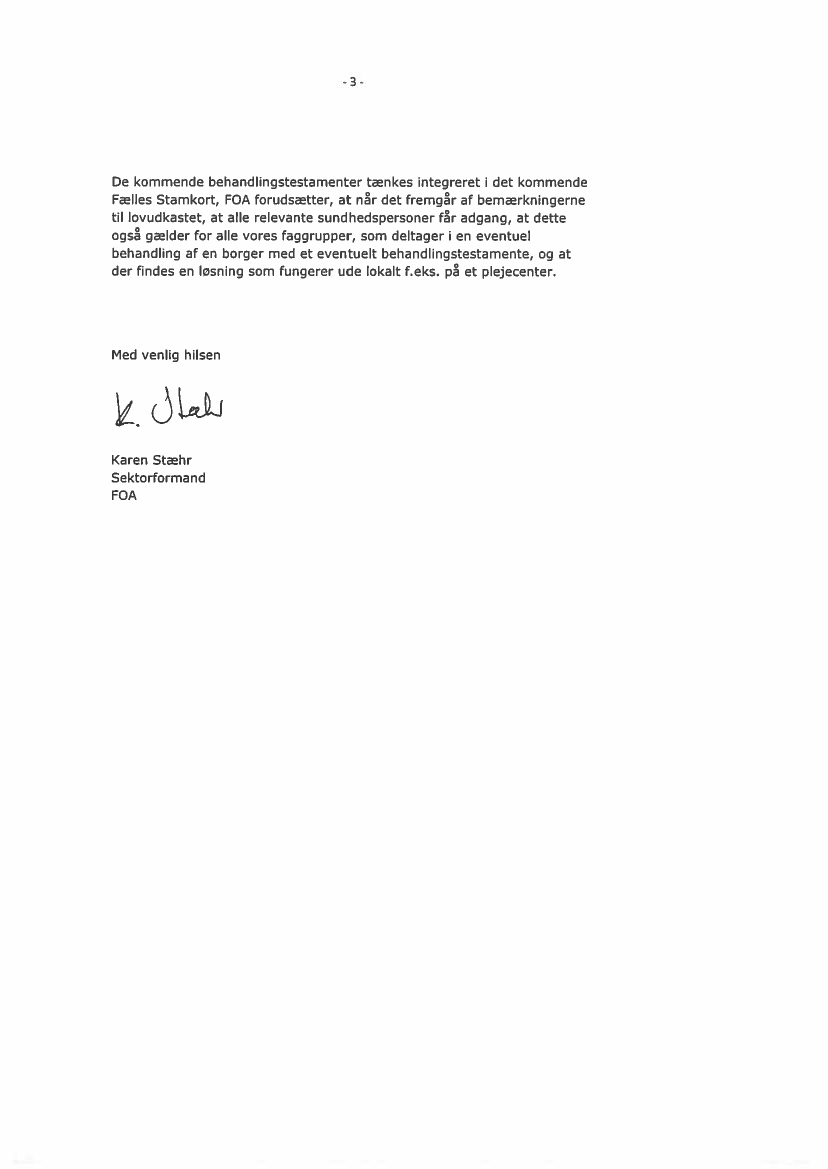 - 3 -

De kommende behandlingstestamenter tænkes integreret i det kommende Fælles Stamkort, FOA forudsætter, at når det fremgår af bemærkningerne til lovudkastet, at alle relevante sundhedspersoner får adgang, at dette også gælder for alle vores faggrupper, som deltager i en eventuel behandling af en borger med et eventuelt behandlingstestamente, og at der findes en løsning som fungerer ude lokalt f.eks. på et plejecenter.

Med venlig hilsen

K. Stæhr

Karen Stæhr
Sektorformand
FOA